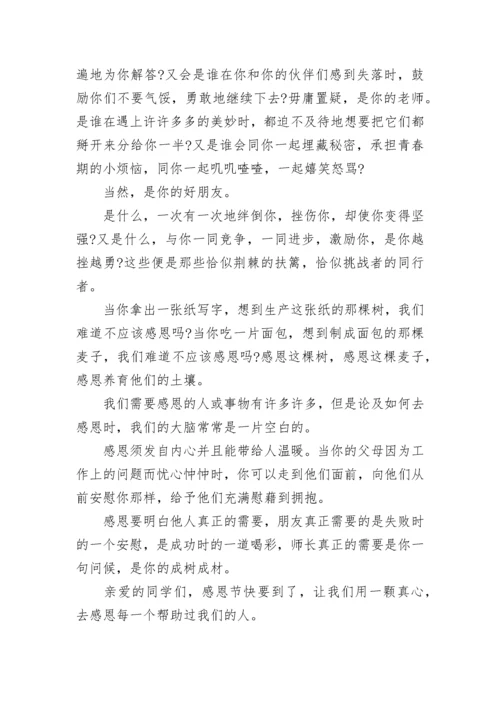 遍地为你解答?又会是谁在你和你的伙伴们感到失落时，鼓励你们不要气馁，勇敢地继续下去?毋庸置疑，是你的老师。是谁在遇上许许多多的美妙时，都迫不及待地想要把它们都掰开来分给你一半?又是谁会同你一起埋藏秘密，承担青春期的小烦恼，同你一起叽叽喳喳，一起嬉笑怒骂?

当然，是你的好朋友。

是什么，一次有一次地绊倒你，挫伤你，却使你变得坚强?又是什么，与你一同竞争，一同进步，激励你，是你越挫越勇?这些便是那些恰似荆棘的扶篱，恰似挑战者的同行者。

当你拿出一张纸写字，想到生产这张纸的那棵树，我们难道不应该感恩吗?当你吃一片面包，想到制成面包的那棵麦子，我们难道不应该感恩吗?感恩这棵树，感恩这棵麦子，感恩养育他们的土壤。

我们需要感恩的人或事物有许多许多，但是论及如何去感恩时，我们的大脑常常是一片空白的。

感恩须发自内心并且能带给人温暖。当你的父母因为工作上的问题而忧心忡忡时，你可以走到他们面前，向他们从前安慰你那样，给予他们充满慰藉到拥抱。

感恩要明白他人真正的需要，朋友真正需要的是失败时的一个安慰，是成功时的一道喝彩，师长真正的需要是你一句问候，是你的成树成材。

亲爱的同学们，感恩节快要到了，让我们用一颗真心，去感恩每一个帮助过我们的人。